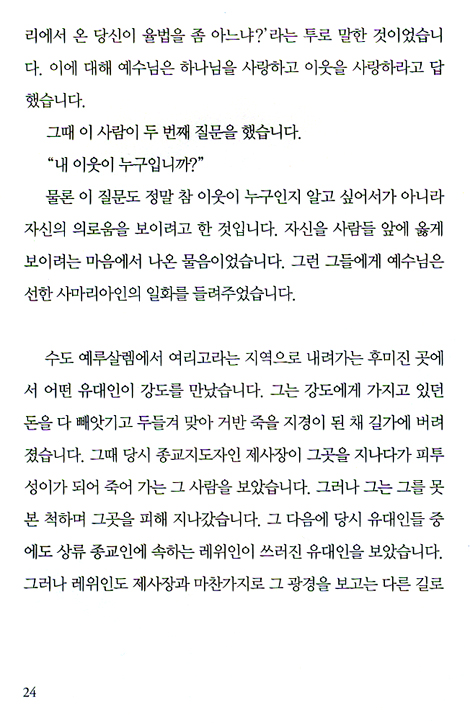 리에서 온 당신이 율법을 좀 아느냐?'라는 투로 말한 것이었습니다. 이에 대해 예수님은 하나님을 사랑하고 이웃을 사랑하라고 답했습니다.

그때 이 사람이 두 번째 질문을 했습니다.

"내 이웃이 누구입니까?"

물론 이 질문도 정말 참 이웃이 누구인지 알고 싶어서가 아니라 자신의 의로움을 보이려고 한 것입니다. 자신을 사람들 앞에 옳게 보이려는 마음에서 나온 물음이었습니다. 그런 그들에게 예수님은 선한 사마리아인의 일화를 들려주었습니다.

수도 예루살렘에서 여리고라는 지역으로 내려가는 후미진 곳에서 어떤 유대인이 강도를 만났습니다. 그는 강도에게 가지고 있던 돈을 다 빼앗기고 두들겨 맞아 거반 죽을 지경이 된 채 길가에 버려졌습니다. 그때 당시 종교지도자인 제사장이 그곳을 지나다가 피투성이가 되어 죽어 가는 그 사람을 보았습니다. 그러나 그는 그를 못 본 척하며 그곳을 피해 지나갔습니다. 그 다음에 당시 유대인들 중에도 상류 종교인에 속하는 레위인이 쓰러진 유대인을 보았습니다. 그러나 레위인도 제사장과 마찬가지로 그 광경을 보고는 다른 길로

24